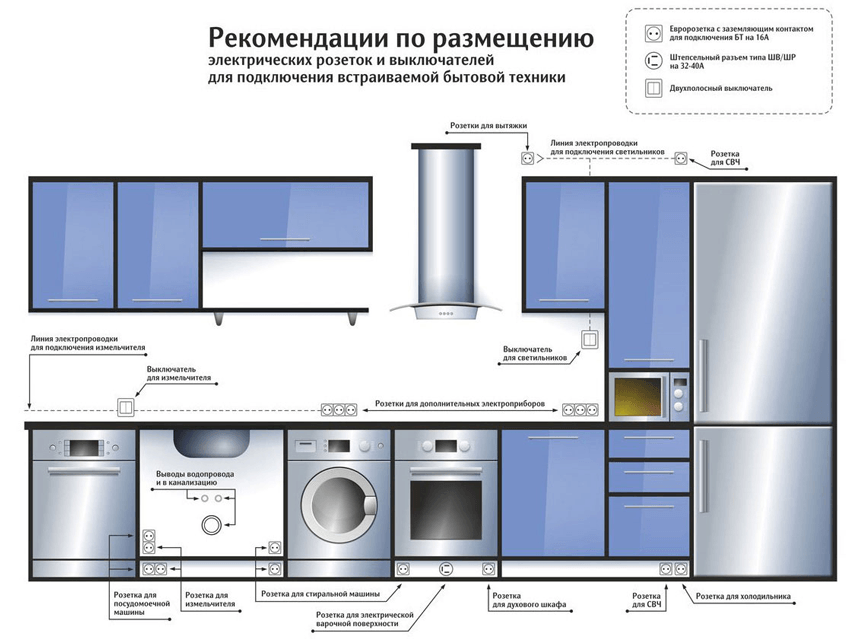 Рекомендации по размещению
электрических розеток и выключателей
для подключения встраиваемой бытовой техники

Евророзетка с заземляющим контактом для подключения БТ на 16А

Штепсельный разъем типа ШВ/ШР на 32-40А

Двухполосный выключатель

Розетки для вытяжки

Линия электропроводки для подключения светильников

Розетка для СВЧ

Линия электропроводки для подключения измельчителя

Выключатель для измельчителя

Выключатель для светильников

Розетки для дополнительных электроприборов

Выводы водопровода и в канализацию

Розетка для посудомоечной машины

Розетка для измельчителя

Розетка для стиральной машины

Розетка для электрической варочной поверхности

Розетка для духового шкафа

Розетка для СВЧ

Розетка для холодильника